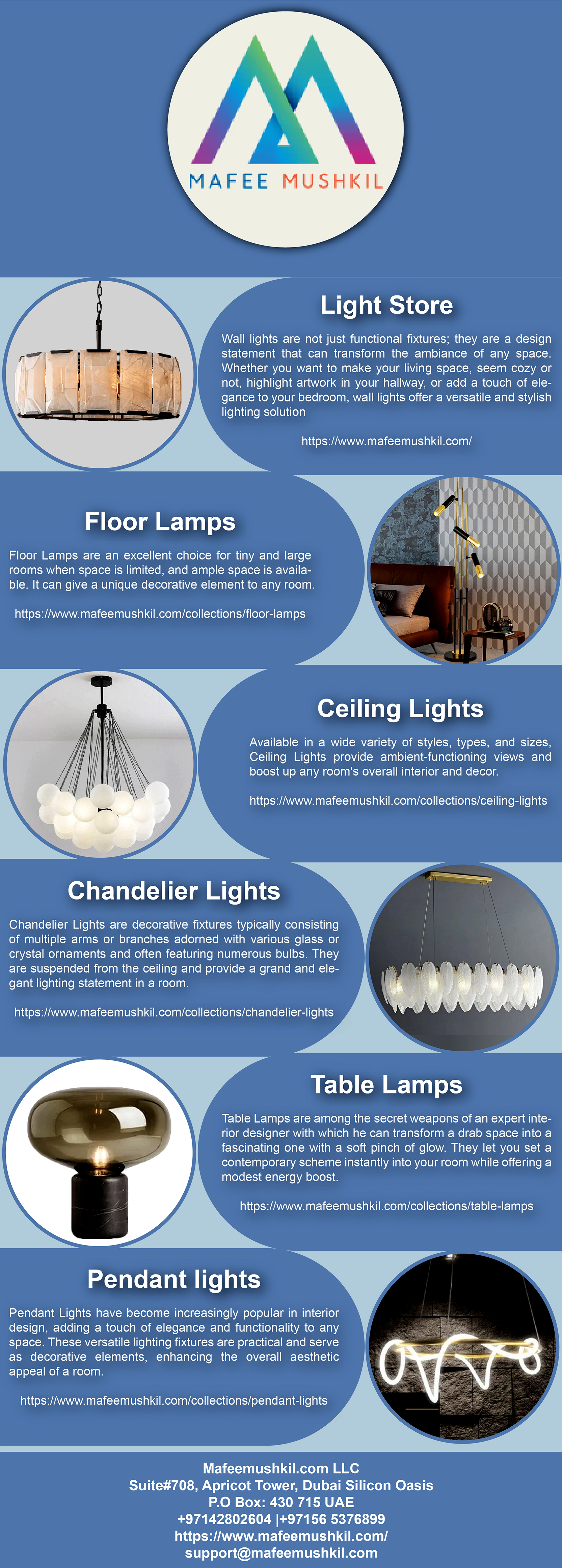 MAFEE MUSHKIL

Light Store

Wall lights are not just functional fixtures; they are a design statement that can transform the ambiance of any space. Whether you want to make your living space, seem cozy or not, highlight artwork in your hallway, or add a touch of elegance to your bedroom, wall lights offer a versatile and stylish lighting solution

https://www.mafeemushkil.com/

Floor Lamps

Floor Lamps are an excellent choice for tiny and large rooms when space is limited, and ample space is available. It can give a unique decorative element to any room.

https://www.mafeemushkil.com/collections/floor-lamps

Ceiling Lights

Available in a wide variety of styles, types, and sizes, Ceiling Lights provide ambient-functioning views and boost up any room's overall interior and decor.

https://www.mafeemushkil.com/collections/ceiling-lights

Chandelier Lights

Chandelier Lights are decorative fixtures typically consisting of multiple arms or branches adorned with various glass or crystal ornaments and often featuring numerous bulbs. They are suspended from the ceiling and provide a grand and elegant lighting statement in a room.

https://www.mafeemushkil.com/collections/chandelier-lights

Table Lamps

Table Lamps are among the secret weapons of an expert interior designer with which he can transform a drab space into a fascinating one with a soft pinch of glow. They let you set a contemporary scheme instantly into your room while offering a modest energy boost.

https://www.mafeemushkil.com/collections/table-lamps

Pendant lights

Pendant Lights have become increasingly popular in interior design, adding a touch of elegance and functionality to any space. These versatile lighting fixtures are practical and serve as decorative elements, enhancing the overall aesthetic appeal of a room.

https://www.mafeemushkil.com/collections/pendant-lights

Mafeemushkil.com LLC
Suite#708, Apricot Tower, Dubai Silicon Oasis
P.O Box: 430 715 UAE
+97142802604 |+97156 5376899
https://www.mafeemushkil.com/
support@mafeemushkil.com